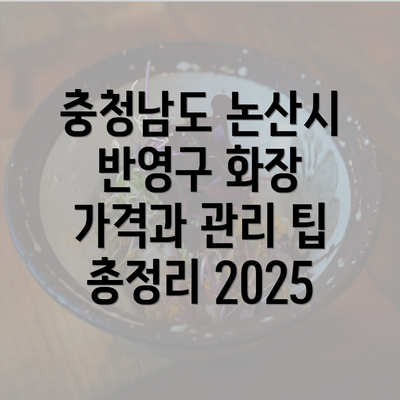 충청남도 논산시 반영구 화장 가격과 관리 팁 총정리 2025